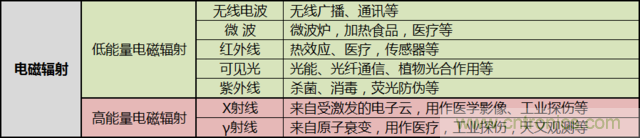 | 电磁辐射 | 低能量电磁辐射 | 无线电波 | 无线广播、通讯等 |
|---|---|---|---|
| | | 微 波 | 微波炉，加热食品，医疗等 |
| | | 红外线 | 热效应、医疗，传感器等 |
| | | 可见光 | 光能、光纤通信、植物光合作用等 |
| | | 紫外线 | 杀菌、消毒，荧光防伪等 |
| | 高能量电磁辐射 | X射线 | 来自受激发的电子云，用作医学影像、工业探伤等 |
| | | γ射线 | 来自原子衰变，用作医疗，工业探伤，天文观测等 |

www.cntronics.com